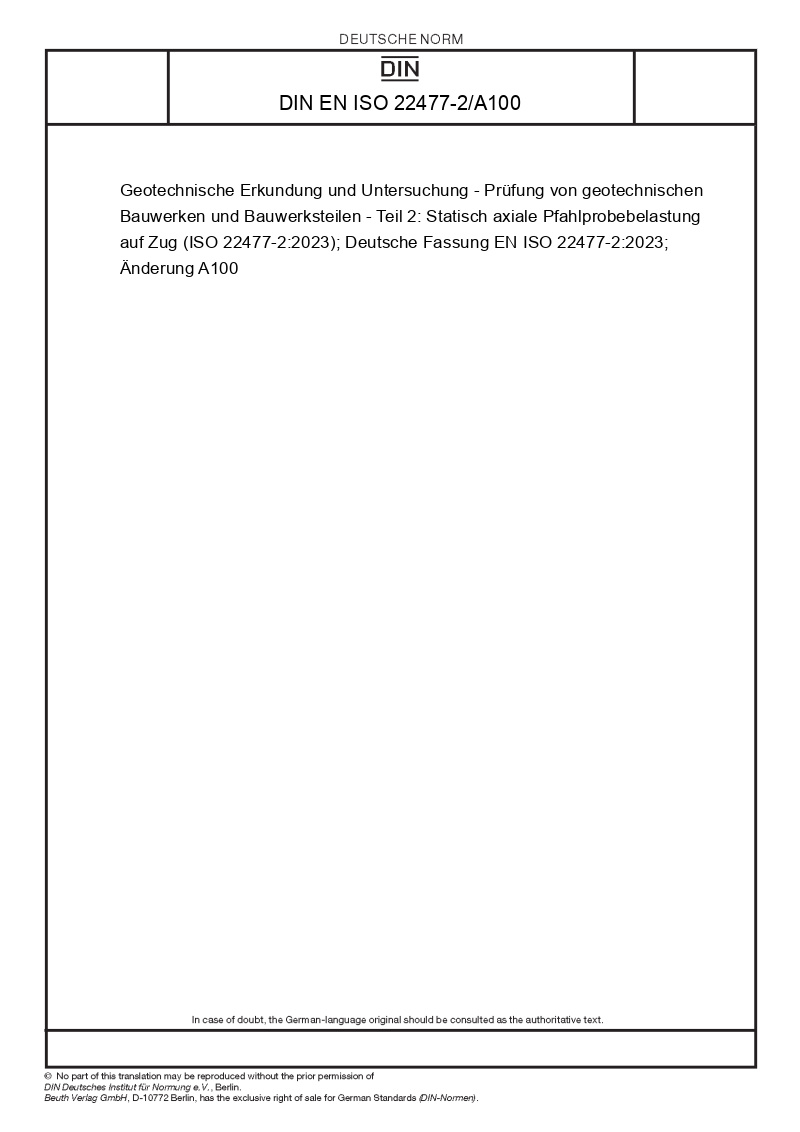 DEUTSCHE NORM

DIN

DIN EN ISO 22477-2/A100

Geotechnische Erkundung und Untersuchung - Prüfung von geotechnischen Bauwerken und Bauwerksteilen - Teil 2: Statisch axiale Pfahlprobebelastung auf Zug (ISO 22477-2:2023); Deutsche Fassung EN ISO 22477-2:2023; Änderung A100

In case of doubt, the German-language original should be consulted as the authoritative text.

© No part of this translation may be reproduced without the prior permission of DIN Deutsches Institut für Normung e.V., Berlin.
Beuth Verlag GmbH, D-10772 Berlin, has the exclusive right of sale for German Standards (DIN-Normen).